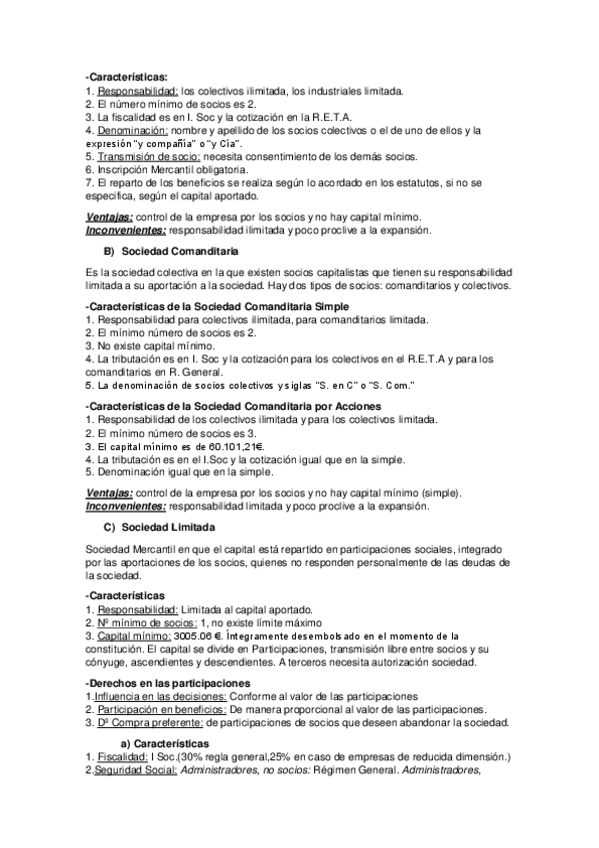 -Características:
1. Responsabilidad: los colectivos ilimitada, los industriales limitada.
2. El número mínimo de socios es 2.
3. La fiscalidad es en I. Soc y la cotización en la R.E.T.A.
4. Denominación: nombre y apellido de los socios colectivos o el de uno de ellos y la expresión "y compañía" o "y Cía".
5. Transmisión de socio: necesita consentimiento de los demás socios.
6. Inscripción Mercantil obligatoria.
7. El reparto de los beneficios se realiza según lo acordado en los estatutos, si no se especifica, según el capital aportado.

Ventajas: control de la empresa por los socios y no hay capital mínimo.
Inconvenientes: responsabilidad ilimitada y poco proclive a la expansión.

B) Sociedad Comanditaria

Es la sociedad colectiva en la que existen socios capitalistas que tienen su responsabilidad limitada a su aportación a la sociedad. Hay dos tipos de socios: comanditarios y colectivos.

-Características de la Sociedad Comanditaria Simple
1. Responsabilidad para colectivos ilimitada, para comanditarios limitada.
2. El mínimo número de socios es 2.
3. No existe capital mínimo.
4. La tributación es en I. Soc y la cotización para los colectivos en el R.E.T.A y para los comanditarios en R. General.
5. La denominación de socios colectivos y siglas "S. en C" o "S. Com."

-Características de la Sociedad Comanditaria por Acciones
1. Responsabilidad de los colectivos ilimitada y para los colectivos limitada.
2. El mínimo número de socios es 3.
3. El capital mínimo es de 60.101,21€.
4. La tributación es en el I.Soc y la cotización igual que en la simple.
5. Denominación igual que en la simple.

Ventajas: control de la empresa por los socios y no hay capital mínimo (simple).
Inconvenientes: responsabilidad limitada y poco proclive a la expansión.

C) Sociedad Limitada

Sociedad Mercantil en que el capital está repartido en participaciones sociales, integrado por las aportaciones de los socios, quienes no responden personalmente de las deudas de la sociedad.

-Características
1. Responsabilidad: Limitada al capital aportado.
2. Nº mínimo de socios: 1, no existe límite máximo
3. Capital mínimo: 3005.06 €. Íntegramente desembolsado en el momento de la constitución. El capital se divide en Participaciones, transmisión libre entre socios y su cónyuge, ascendientes y descendientes. A terceros necesita autorización sociedad.

-Derechos en las participaciones
1.Influencia en las decisiones: Conforme al valor de las participaciones
2. Participación en beneficios: De manera proporcional al valor de las participaciones.
3. Dº Compra preferente: de participaciones de socios que deseen abandonar la sociedad.

a) Características
1. Fiscalidad: I Soc.(30% regla general,25% en caso de empresas de reducida dimensión.)
2.Seguridad Social: Administradores, no socios: Régimen General. Administradores,